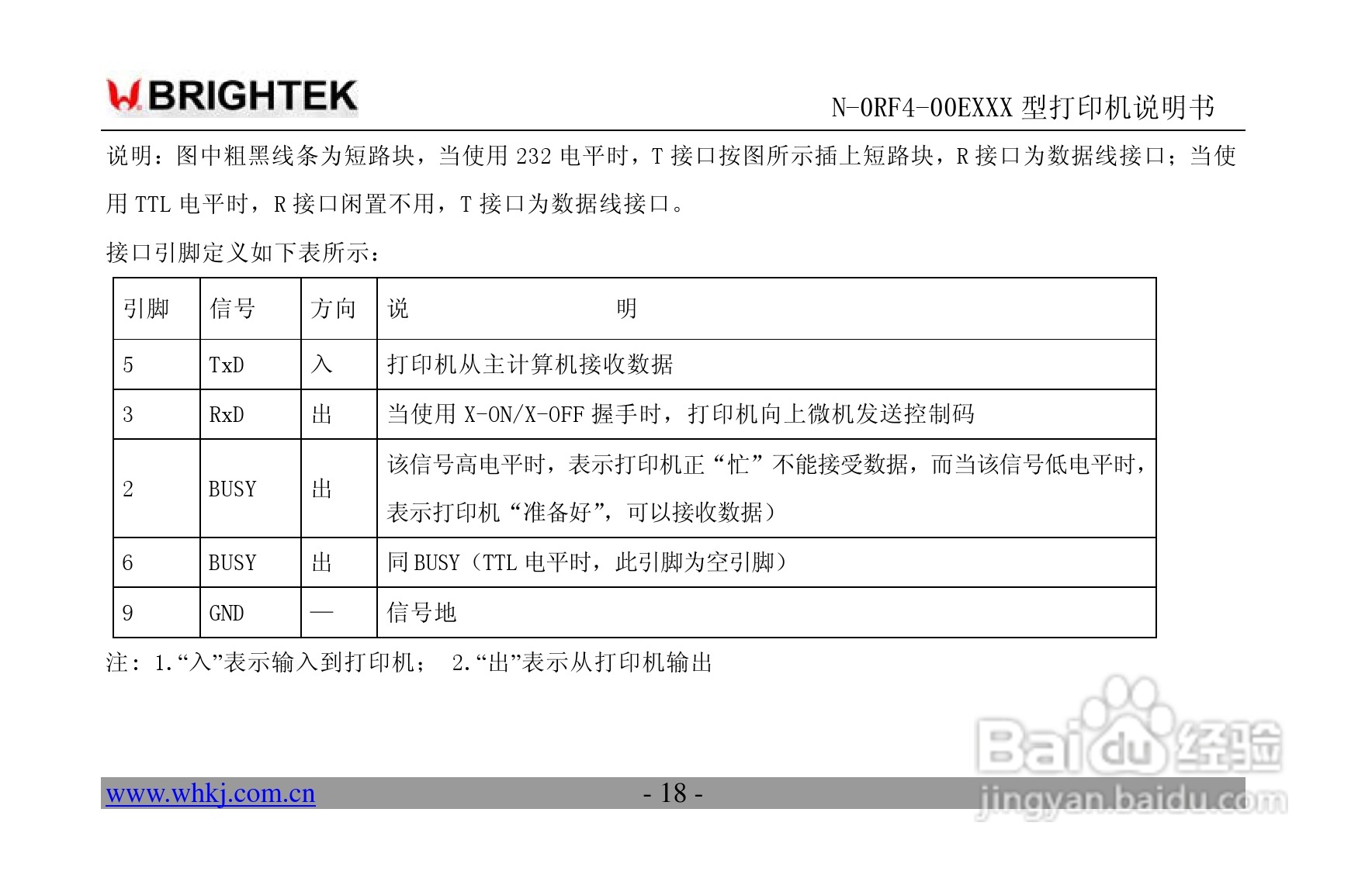 BRIGHTEK

N-0RF4-00EXXX型打印机说明书

说明：图中粗黑线条为短路块，当使用232电平时，T接口按图所示插上短路块，R接口为数据线接口；当使用TTL电平时，R接口闲置不用，T接口为数据线接口。

接口引脚定义如下表所示：

| 引脚 | 信号 | 方向 | 说 明 |
|---|---|---|---|
| 5 | TxD | 入 | 打印机从主计算机接收数据 |
| 3 | RxD | 出 | 当使用X-ON/X-OFF握手时，打印机向上微机发送控制码 |
| 2 | BUSY | 出 | 该信号高电平时，表示打印机正“忙”不能接受数据，而当该信号低电平时，表示打印机“准备好”，可以接收数据） |
| 6 | BUSY | 出 | 同BUSY（TTL电平时，此引脚为空引脚） |
| 9 | GND | — | 信号地 |

注：1.“入”表示输入到打印机； 2.“出”表示从打印机输出

www.whkj.com.cn - 18 -

Baidu经验
jingyan.baidu.com